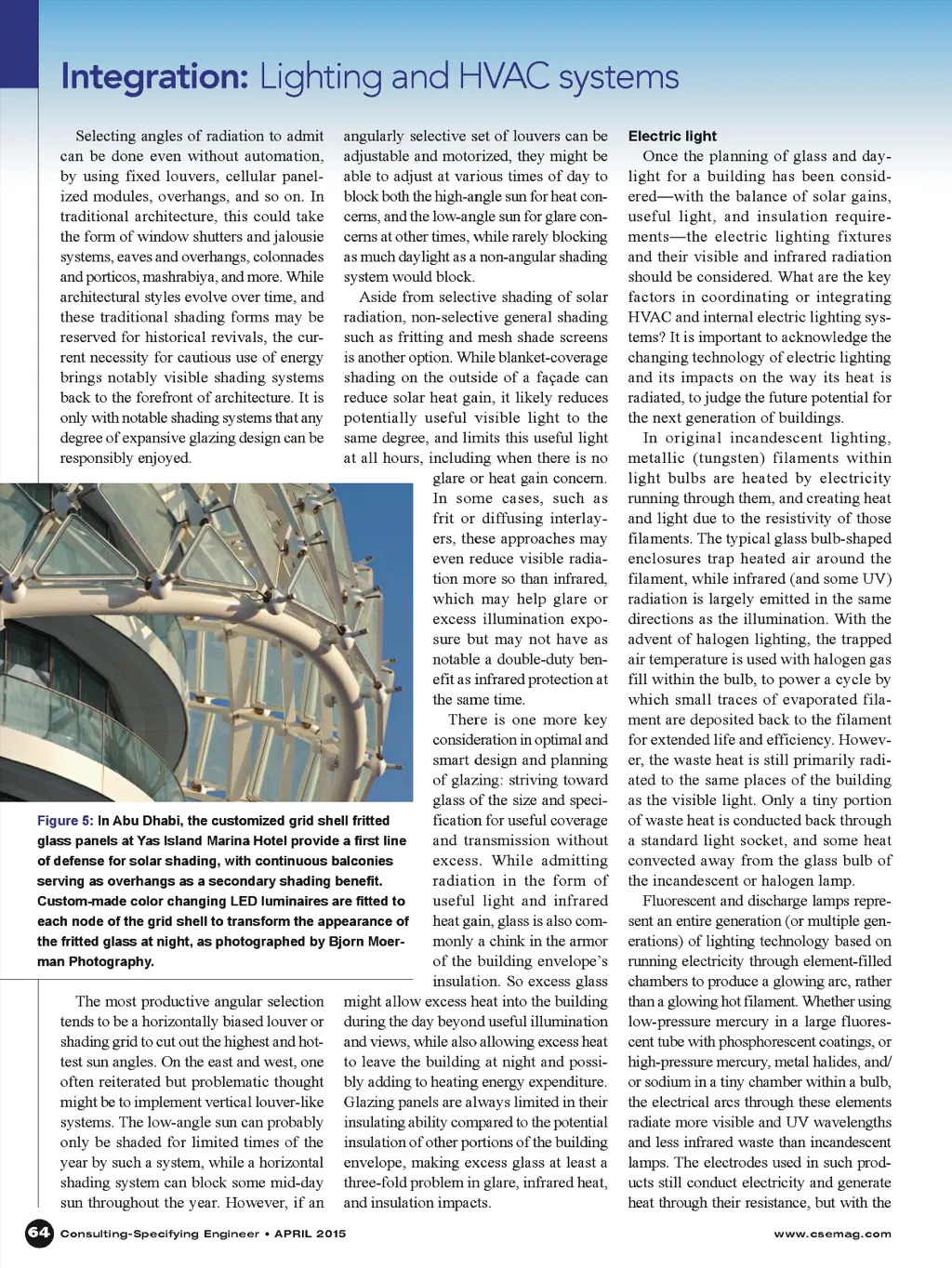 Integration: Lighting and HVAC systems

Selecting angles of radiation to admit can be done even without automation, by using fixed louvers, cellular panelized modules, overhangs, and so on. In traditional architecture, this could take the form of window shutters and jalousie systems, eaves and overhangs, colonnades and porticos, mashrabiya, and more. While architectural styles evolve over time, and these traditional shading forms may be reserved for historical revivals, the current necessity for cautious use of energy brings notably visible shading systems back to the forefront of architecture. It is only with notable shading systems that any degree of expansive glazing design can be responsibly enjoyed.

Figure 5: In Abu Dhabi, the customized grid shell fritted glass panels at Yas Island Marina Hotel provide a first line of defense for solar shading, with continuous balconies serving as overhangs as a secondary shading benefit. Custom-made color changing LED luminaires are fitted to each node of the grid shell to transform the appearance of the fritted glass at night, as photographed by Bjorn Moerman Photography.

The most productive angular selection tends to be a horizontally biased louver or shading grid to cut out the highest and hottest sun angles. On the east and west, one often reiterated but problematic thought might be to implement vertical louver-like systems. The low-angle sun can probably only be shaded for limited times of the year by such a system, while a horizontal shading system can block some mid-day sun throughout the year. However, if an angularly selective set of louvers can be adjustable and motorized, they might be able to adjust at various times of day to block both the high-angle sun for heat concerns, and the low-angle sun for glare concerns at other times, while rarely blocking as much daylight as a non-angular shading system would block.

Aside from selective shading of solar radiation, non-selective general shading such as fritting and mesh shade screens is another option. While blanket-coverage shading on the outside of a façade can reduce solar heat gain, it likely reduces potentially useful visible light to the same degree, and limits this useful light at all hours, including when there is no glare or heat gain concern. In some cases, such as frit or diffusing interlayers, these approaches may even reduce visible radiation more so than infrared, which may help glare or excess illumination exposure but may not have as notable a double-duty benefit as infrared protection at the same time.

There is one more key consideration in optimal and smart design and planning of glazing: striving toward glass of the size and specification for useful coverage and transmission without excess. While admitting radiation in the form of useful light and infrared heat gain, glass is also commonly a chink in the armor of the building envelope's insulation. So excess glass might allow excess heat into the building during the day beyond useful illumination and views, while also allowing excess heat to leave the building at night and possibly adding to heating energy expenditure. Glazing panels are always limited in their insulating ability compared to the potential insulation of other portions of the building envelope, making excess glass at least a three-fold problem in glare, infrared heat, and insulation impacts.

Electric light
Once the planning of glass and daylight for a building has been considered—with the balance of solar gains, useful light, and insulation requirements—the electric lighting fixtures and their visible and infrared radiation should be considered. What are the key factors in coordinating or integrating HVAC and internal electric lighting systems? It is important to acknowledge the changing technology of electric lighting and its impacts on the way its heat is radiated, to judge the future potential for the next generation of buildings.

In original incandescent lighting, metallic (tungsten) filaments within light bulbs are heated by electricity running through them, and creating heat and light due to the resistivity of those filaments. The typical glass bulb-shaped enclosures trap heated air around the filament, while infrared (and some UV) radiation is largely emitted in the same directions as the illumination. With the advent of halogen lighting, the trapped air temperature is used with halogen gas fill within the bulb, to power a cycle by which small traces of evaporated filament are deposited back to the filament for extended life and efficiency. However, the waste heat is still primarily radiated to the same places of the building as the visible light. Only a tiny portion of waste heat is conducted back through a standard light socket, and some heat convected away from the glass bulb of the incandescent or halogen lamp.

Fluorescent and discharge lamps represent an entire generation (or multiple generations) of lighting technology based on running electricity through element-filled chambers to produce a glowing arc, rather than a glowing hot filament. Whether using low-pressure mercury in a large fluorescent tube with phosphorescent coatings, or high-pressure mercury, metal halides, and/or sodium in a tiny chamber within a bulb, the electrical arcs through these elements radiate more visible and UV wavelengths and less infrared waste than incandescent lamps. The electrodes used in such products still conduct electricity and generate heat through their resistance, but with the

64 Consulting-Specifying Engineer • APRIL 2015 www.csemag.com